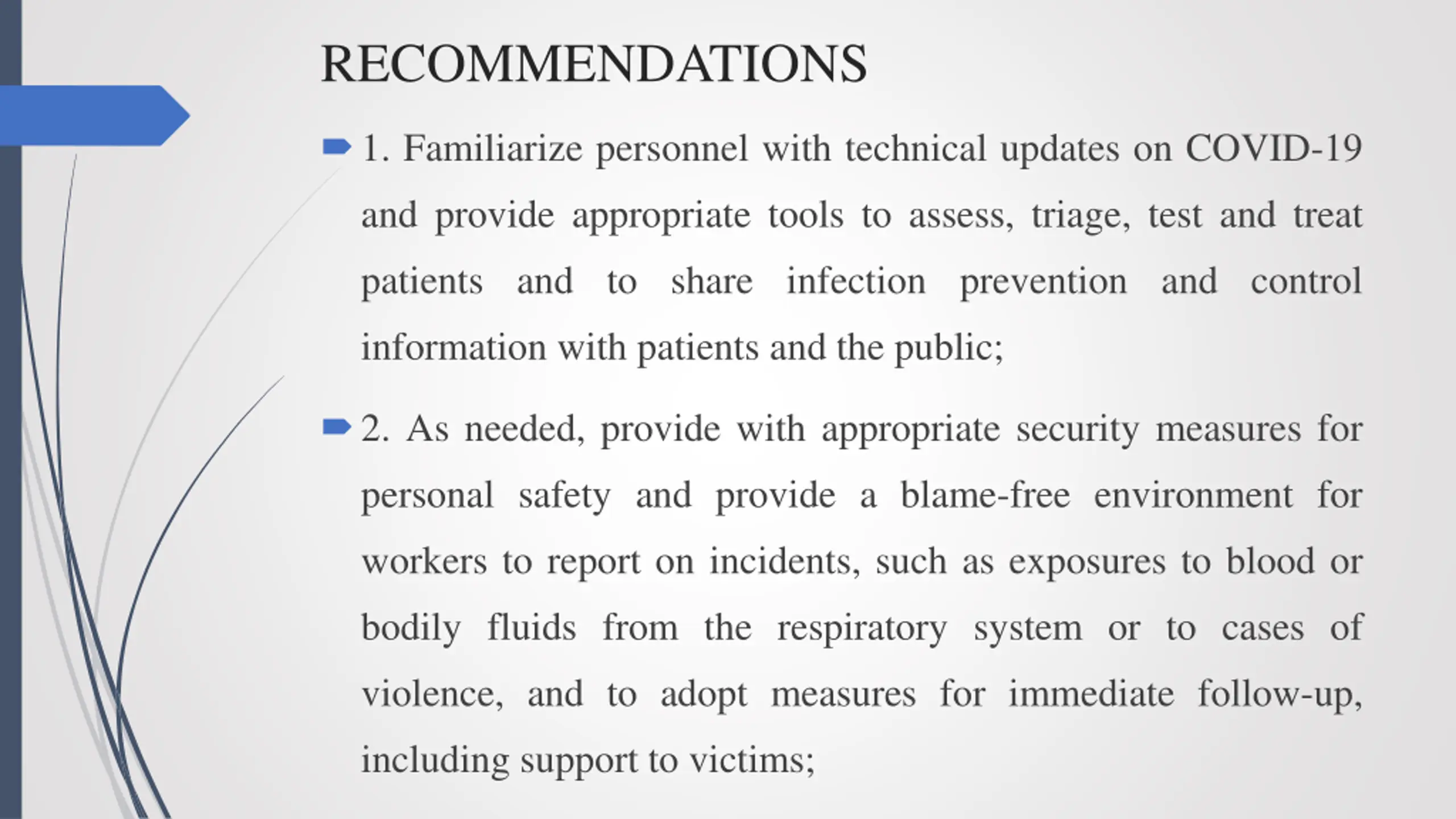 RECOMMENDATIONS

1. Familiarize personnel with technical updates on COVID-19 and provide appropriate tools to assess, triage, test and treat patients and to share infection prevention and control information with patients and the public;

2. As needed, provide with appropriate security measures for personal safety and provide a blame-free environment for workers to report on incidents, such as exposures to blood or bodily fluids from the respiratory system or to cases of violence, and to adopt measures for immediate follow-up, including support to victims;